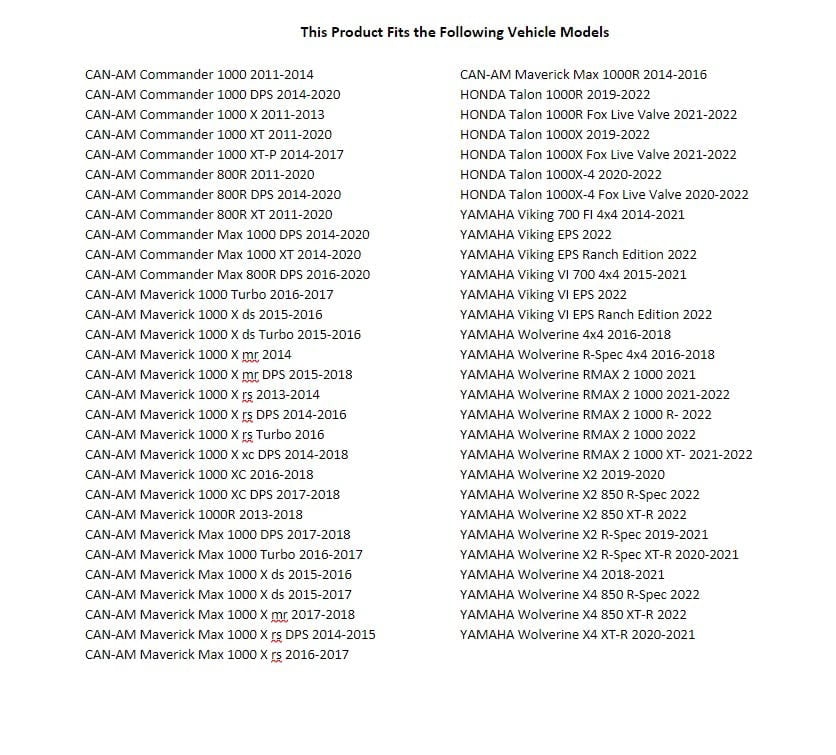 This Product Fits the Following Vehicle Models

CAN-AM Commander 1000 2011-2014
CAN-AM Commander 1000 DPS 2014-2020
CAN-AM Commander 1000 X 2011-2013
CAN-AM Commander 1000 XT 2011-2020
CAN-AM Commander 1000 XT-P 2014-2017
CAN-AM Commander 800R 2011-2020
CAN-AM Commander 800R DPS 2014-2020
CAN-AM Commander 800R XT 2011-2020
CAN-AM Commander Max 1000 DPS 2014-2020
CAN-AM Commander Max 1000 XT 2014-2020
CAN-AM Commander Max 800R DPS 2016-2020
CAN-AM Maverick 1000 Turbo 2016-2017
CAN-AM Maverick 1000 X ds 2015-2016
CAN-AM Maverick 1000 X ds Turbo 2015-2016
CAN-AM Maverick 1000 X mr 2014
CAN-AM Maverick 1000 X mr DPS 2015-2018
CAN-AM Maverick 1000 X rs 2013-2014
CAN-AM Maverick 1000 X rs DPS 2014-2016
CAN-AM Maverick 1000 X rs Turbo 2016
CAN-AM Maverick 1000 X xc DPS 2014-2018
CAN-AM Maverick 1000 XC 2016-2018
CAN-AM Maverick 1000 XC DPS 2017-2018
CAN-AM Maverick 1000R 2013-2018
CAN-AM Maverick Max 1000 DPS 2017-2018
CAN-AM Maverick Max 1000 Turbo 2016-2017
CAN-AM Maverick Max 1000 X ds 2015-2016
CAN-AM Maverick Max 1000 X ds 2015-2017
CAN-AM Maverick Max 1000 X mr 2017-2018
CAN-AM Maverick Max 1000 X rs DPS 2014-2015
CAN-AM Maverick Max 1000 X rs 2016-2017

CAN-AM Maverick Max 1000R 2014-2016
HONDA Talon 1000R 2019-2022
HONDA Talon 1000R Fox Live Valve 2021-2022
HONDA Talon 1000X 2019-2022
HONDA Talon 1000X Fox Live Valve 2021-2022
HONDA Talon 1000X-4 2020-2022
HONDA Talon 1000X-4 Fox Live Valve 2020-2022
YAMAHA Viking 700 FI 4x4 2014-2021
YAMAHA Viking EPS 2022
YAMAHA Viking EPS Ranch Edition 2022
YAMAHA Viking VI 700 4x4 2015-2021
YAMAHA Viking VI EPS 2022
YAMAHA Viking VI EPS Ranch Edition 2022
YAMAHA Wolverine 4x4 2016-2018
YAMAHA Wolverine R-Spec 4x4 2016-2018
YAMAHA Wolverine RMAX 2 1000 2021
YAMAHA Wolverine RMAX 2 1000 2021-2022
YAMAHA Wolverine RMAX 2 1000 R- 2022
YAMAHA Wolverine RMAX 2 1000 2022
YAMAHA Wolverine RMAX 2 1000 XT- 2021-2022
YAMAHA Wolverine X2 2019-2020
YAMAHA Wolverine X2 850 R-Spec 2022
YAMAHA Wolverine X2 850 XT-R 2022
YAMAHA Wolverine X2 R-Spec 2019-2021
YAMAHA Wolverine X2 R-Spec XT-R 2020-2021
YAMAHA Wolverine X4 2018-2021
YAMAHA Wolverine X4 850 R-Spec 2022
YAMAHA Wolverine X4 850 XT-R 2022
YAMAHA Wolverine X4 XT-R 2020-2021